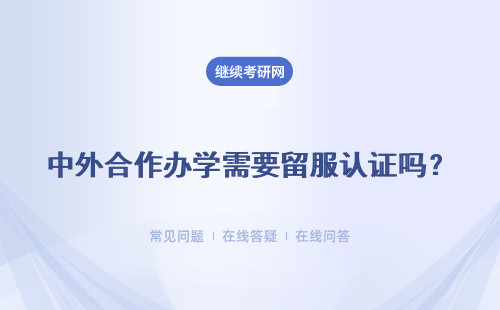 继续考研网

中外合作办学需要留服认证吗？

常见问题 | 在线答疑 | 在线问答